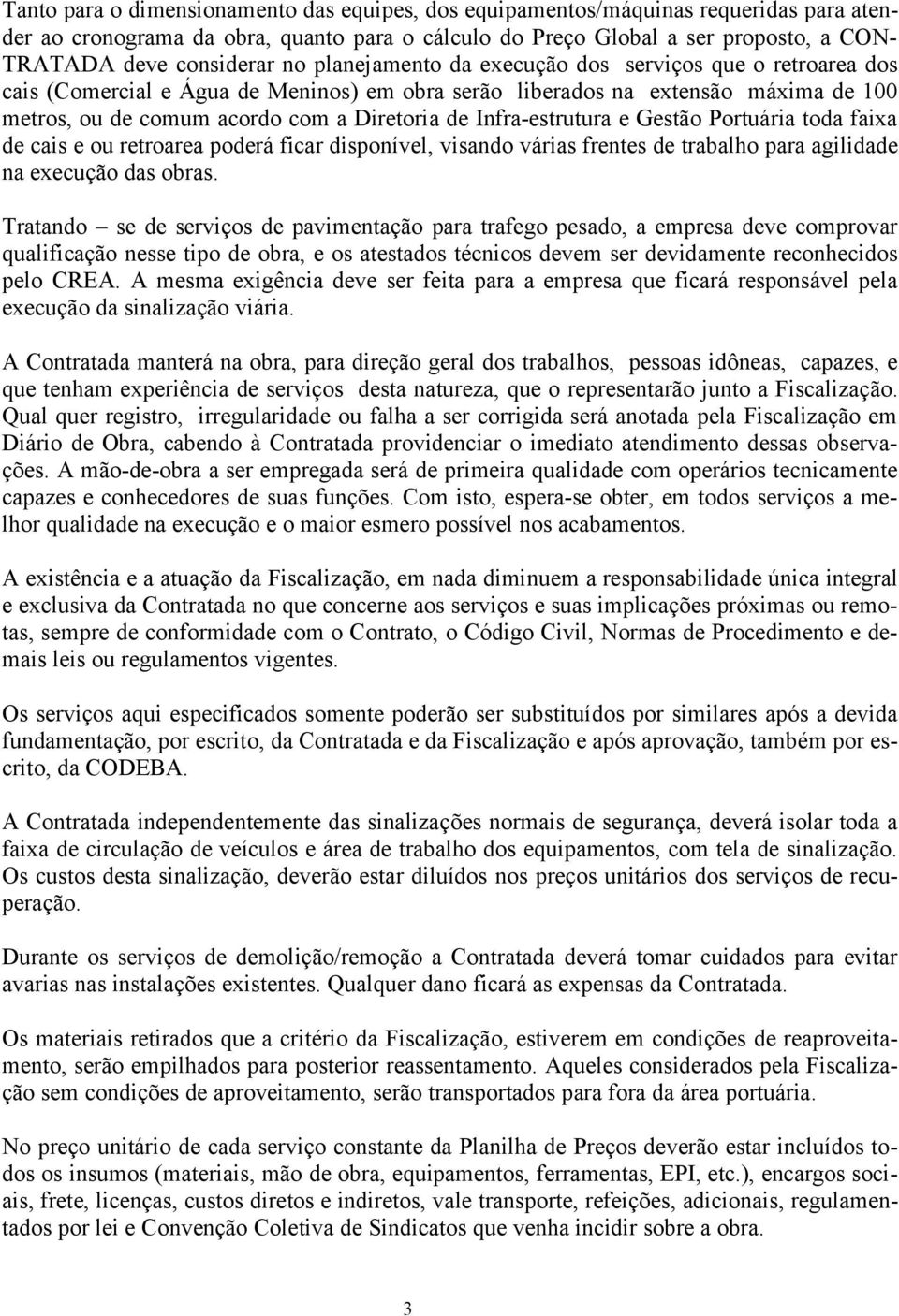 Tanto para o dimensionamento das equipes, dos equipamentos/máquinas requeridas para atender ao cronograma da obra, quanto para o cálculo do Preço Global a ser proposto, a CONTRATADA deve considerar no planejamento da execução dos serviços que o retroarea dos cais (Comercial e Água de Meninos) em obra serão liberados na extensão máxima de 100 metros, ou de comum acordo com a Diretoria de Infra-estrutura e Gestão Portuária toda faixa de cais e ou retroarea poderá ficar disponível, visando várias frentes de trabalho para agilidade na execução das obras.

Tratando – se de serviços de pavimentação para trafego pesado, a empresa deve comprovar qualificação nesse tipo de obra, e os atestados técnicos devem ser devidamente reconhecidos pelo CREA. A mesma exigência deve ser feita para a empresa que ficará responsável pela execução da sinalização viária.

A Contratada manterá na obra, para direção geral dos trabalhos, pessoas idôneas, capazes, e que tenham experiência de serviços desta natureza, que o representarão junto a Fiscalização. Qual quer registro, irregularidade ou falha a ser corrigida será anotada pela Fiscalização em Diário de Obra, cabendo à Contratada providenciar o imediato atendimento dessas observações. A mão-de-obra a ser empregada será de primeira qualidade com operários tecnicamente capazes e conhecedores de suas funções. Com isto, espera-se obter, em todos serviços a melhor qualidade na execução e o maior esmero possível nos acabamentos.

A existência e a atuação da Fiscalização, em nada diminuem a responsabilidade única integral e exclusiva da Contratada no que concerne aos serviços e suas implicações próximas ou remotas, sempre de conformidade com o Contrato, o Código Civil, Normas de Procedimento e demais leis ou regulamentos vigentes.

Os serviços aqui especificados somente poderão ser substituídos por similares após a devida fundamentação, por escrito, da Contratada e da Fiscalização e após aprovação, também por escrito, da CODEBA.

A Contratada independentemente das sinalizações normais de segurança, deverá isolar toda a faixa de circulação de veículos e área de trabalho dos equipamentos, com tela de sinalização. Os custos desta sinalização, deverão estar diluídos nos preços unitários dos serviços de recuperação.

Durante os serviços de demolição/remoção a Contratada deverá tomar cuidados para evitar avarias nas instalações existentes. Qualquer dano ficará as expensas da Contratada.

Os materiais retirados que a critério da Fiscalização, estiverem em condições de reaproveitamento, serão empilhados para posterior reassentamento. Aqueles considerados pela Fiscalização sem condições de aproveitamento, serão transportados para fora da área portuária.

No preço unitário de cada serviço constante da Planilha de Preços deverão estar incluídos todos os insumos (materiais, mão de obra, equipamentos, ferramentas, EPI, etc.), encargos sociais, frete, licenças, custos diretos e indiretos, vale transporte, refeições, adicionais, regulamentados por lei e Convenção Coletiva de Sindicatos que venha incidir sobre a obra.

3